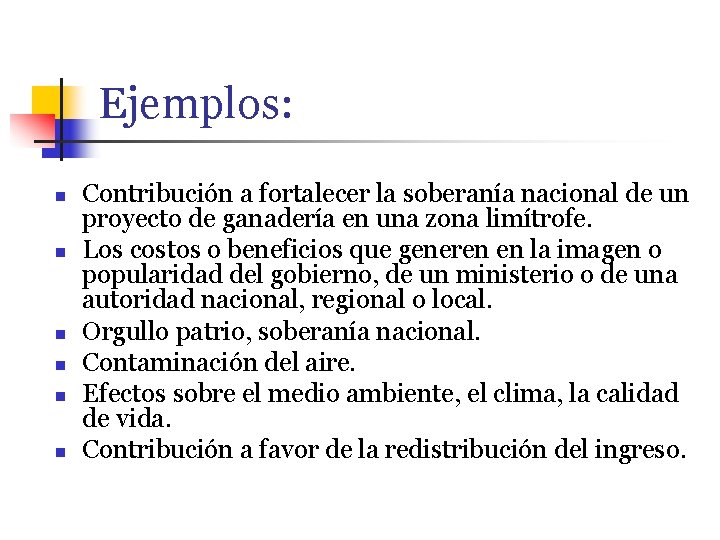 Ejemplos:

- Contribución a fortalecer la soberanía nacional de un proyecto de ganadería en una zona limítrofe.
- Los costos o beneficios que generen en la imagen o popularidad del gobierno, de un ministerio o de una autoridad nacional, regional o local.
- Orgullo patrio, soberanía nacional.
- Contaminación del aire.
- Efectos sobre el medio ambiente, el clima, la calidad de vida.
- Contribución a favor de la redistribución del ingreso.